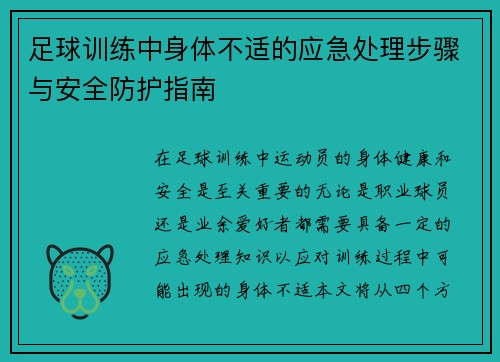 足球训练中身体不适的应急处理步骤与安全防护指南

在足球训练中运动员的身体健康和安全是至关重要的无论是职业球员还是业余爱好者都需要具备一定的应急处理知识以应对训练过程中可能出现的身体不适本文将从四个方